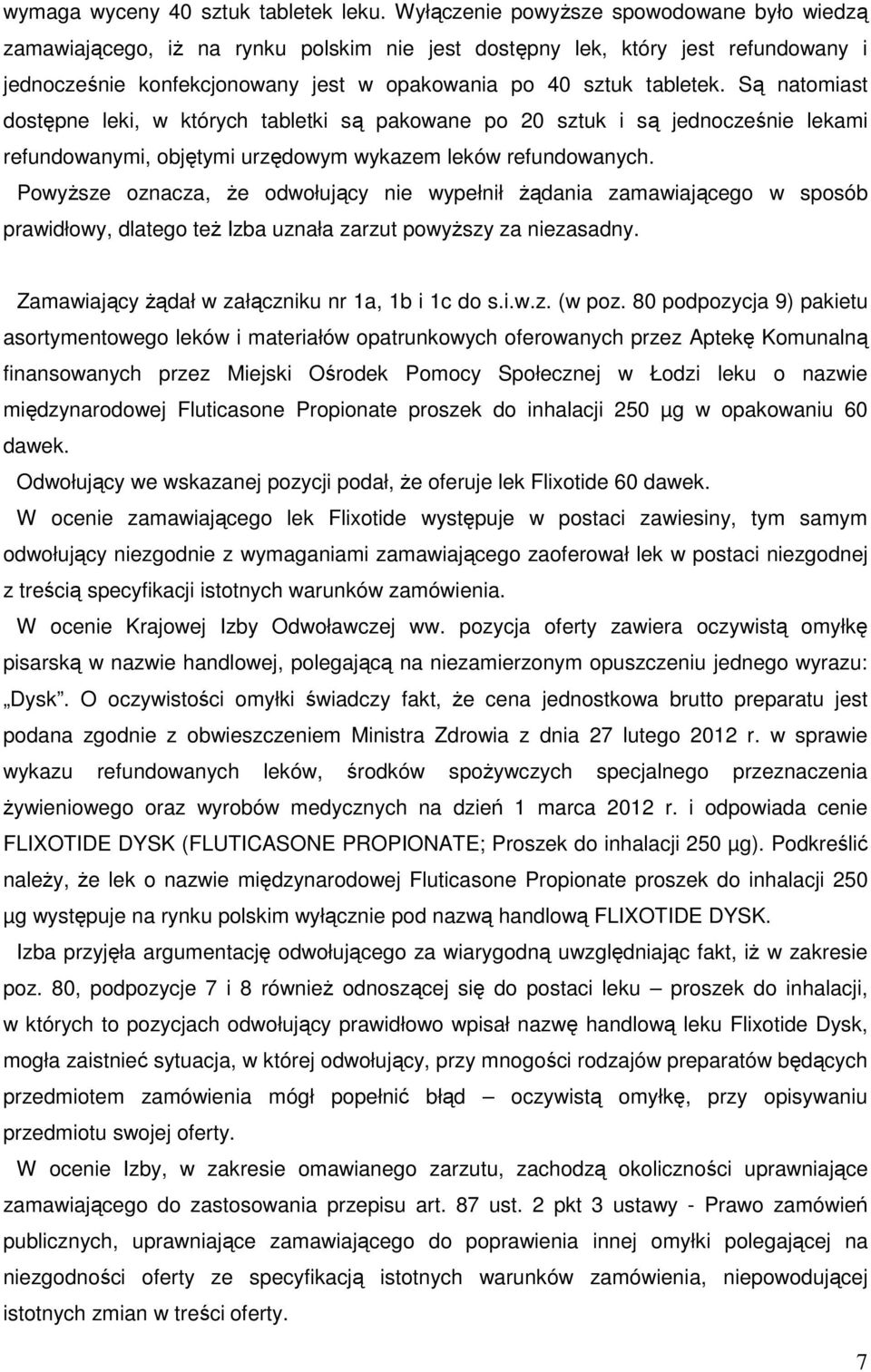 wymaga wyceny 40 sztuk tabletek leku. Wyłączenie powyższe spowodowane było wiedzą zamawiającego, iż na rynku polskim nie jest dostępny lek, który jest refundowany i jednocześnie konfekcjonowany jest w opakowania po 40 sztuk tabletek. Są natomiast dostępne leki, w których tabletki są pakowane po 20 sztuk i są jednocześnie lekami refundowanymi, objętymi urzędowym wykazem leków refundowanych.

Powyższe oznacza, że odwołujący nie wypełnił żądania zamawiającego w sposób prawidłowy, dlatego też Izba uznała zarzut powyższy za niezasadny.

Zamawiający żądał w załączniku nr 1a, 1b i 1c do s.i.w.z. (w poz. 80 podpozycja 9) pakietu asortymentowego leków i materiałów opatrunkowych oferowanych przez Aptekę Komunalną finansowanych przez Miejski Ośrodek Pomocy Społecznej w Łodzi leku o nazwie międzynarodowej Fluticasone Propionate proszek do inhalacji 250 µg w opakowaniu 60 dawek.

Odwołujący we wskazanej pozycji podał, że oferuje lek Flixotide 60 dawek.

W ocenie zamawiającego lek Flixotide występuje w postaci zawiesiny, tym samym odwołujący niezgodnie z wymaganiami zamawiającego zaoferował lek w postaci niezgodnej z treścią specyfikacji istotnych warunków zamówienia.

W ocenie Krajowej Izby Odwoławczej ww. pozycja oferty zawiera oczywistą omyłkę pisarską w nazwie handlowej, polegającą na niezamierzonym opuszczeniu jednego wyrazu: „Dysk". O oczywistości omyłki świadczy fakt, że cena jednostkowa brutto preparatu jest podana zgodnie z obwieszczeniem Ministra Zdrowia z dnia 27 lutego 2012 r. w sprawie wykazu refundowanych leków, środków spożywczych specjalnego przeznaczenia żywieniowego oraz wyrobów medycznych na dzień 1 marca 2012 r. i odpowiada cenie FLIXOTIDE DYSK (FLUTICASONE PROPIONATE; Proszek do inhalacji 250 µg). Podkreślić należy, że lek o nazwie międzynarodowej Fluticasone Propionate proszek do inhalacji 250 µg występuje na rynku polskim wyłącznie pod nazwą handlową FLIXOTIDE DYSK.

Izba przyjęła argumentację odwołującego za wiarygodną uwzględniając fakt, iż w zakresie poz. 80, podpozycje 7 i 8 również odnoszącej się do postaci leku – proszek do inhalacji, w których to pozycjach odwołujący prawidłowo wpisał nazwę handlową leku Flixotide Dysk, mogła zaistnieć sytuacja, w której odwołujący, przy mnogości rodzajów preparatów będących przedmiotem zamówienia mógł popełnić błąd – oczywistą omyłkę, przy opisywaniu przedmiotu swojej oferty.

W ocenie Izby, w zakresie omawianego zarzutu, zachodzą okoliczności uprawniające zamawiającego do zastosowania przepisu art. 87 ust. 2 pkt 3 ustawy - Prawo zamówień publicznych, uprawniające zamawiającego do poprawienia innej omyłki polegającej na niezgodności oferty ze specyfikacją istotnych warunków zamówienia, niepowodującej istotnych zmian w treści oferty.

7